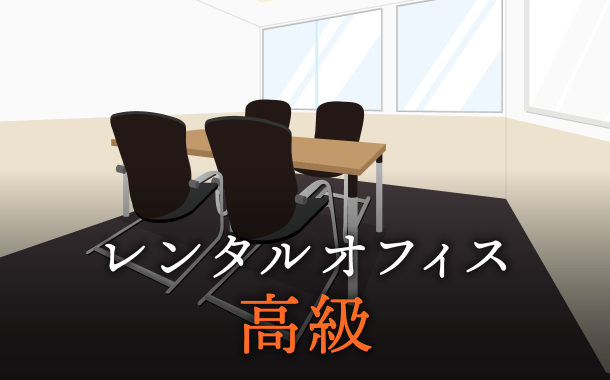 レンタルオフィス
高級